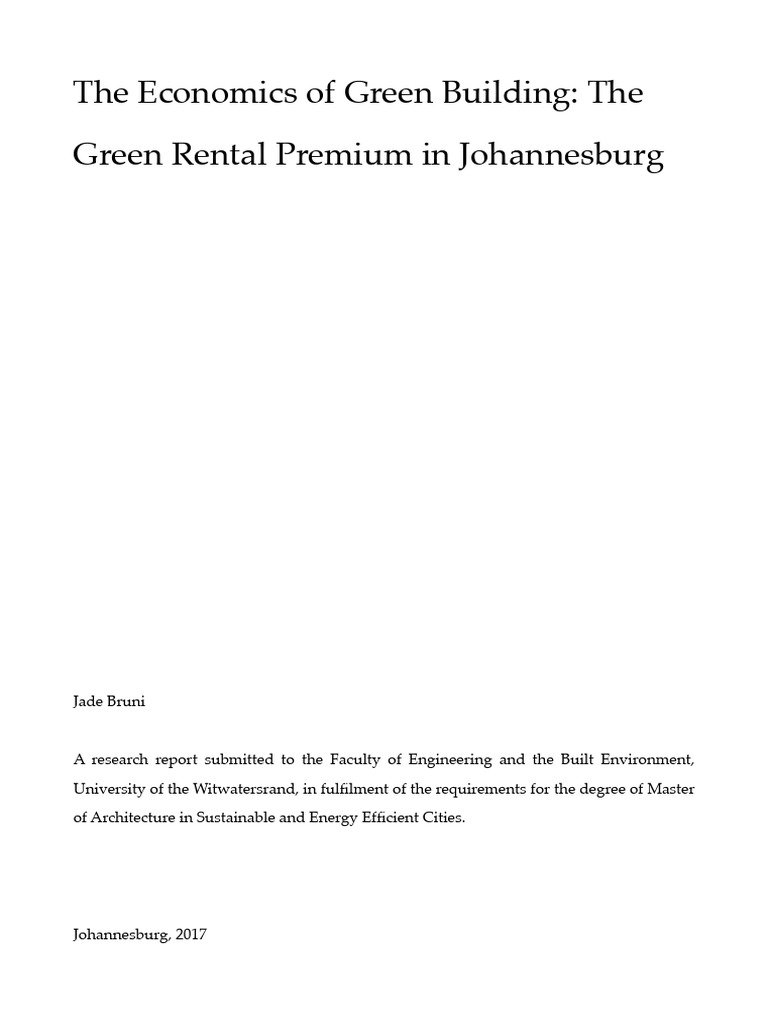 The Economics of Green Building: The Green Rental Premium in Johannesburg

Jade Bruni

A research report submitted to the Faculty of Engineering and the Built Environment, University of the Witwatersrand, in fulfilment of the requirements for the degree of Master of Architecture in Sustainable and Energy Efficient Cities.

Johannesburg, 2017